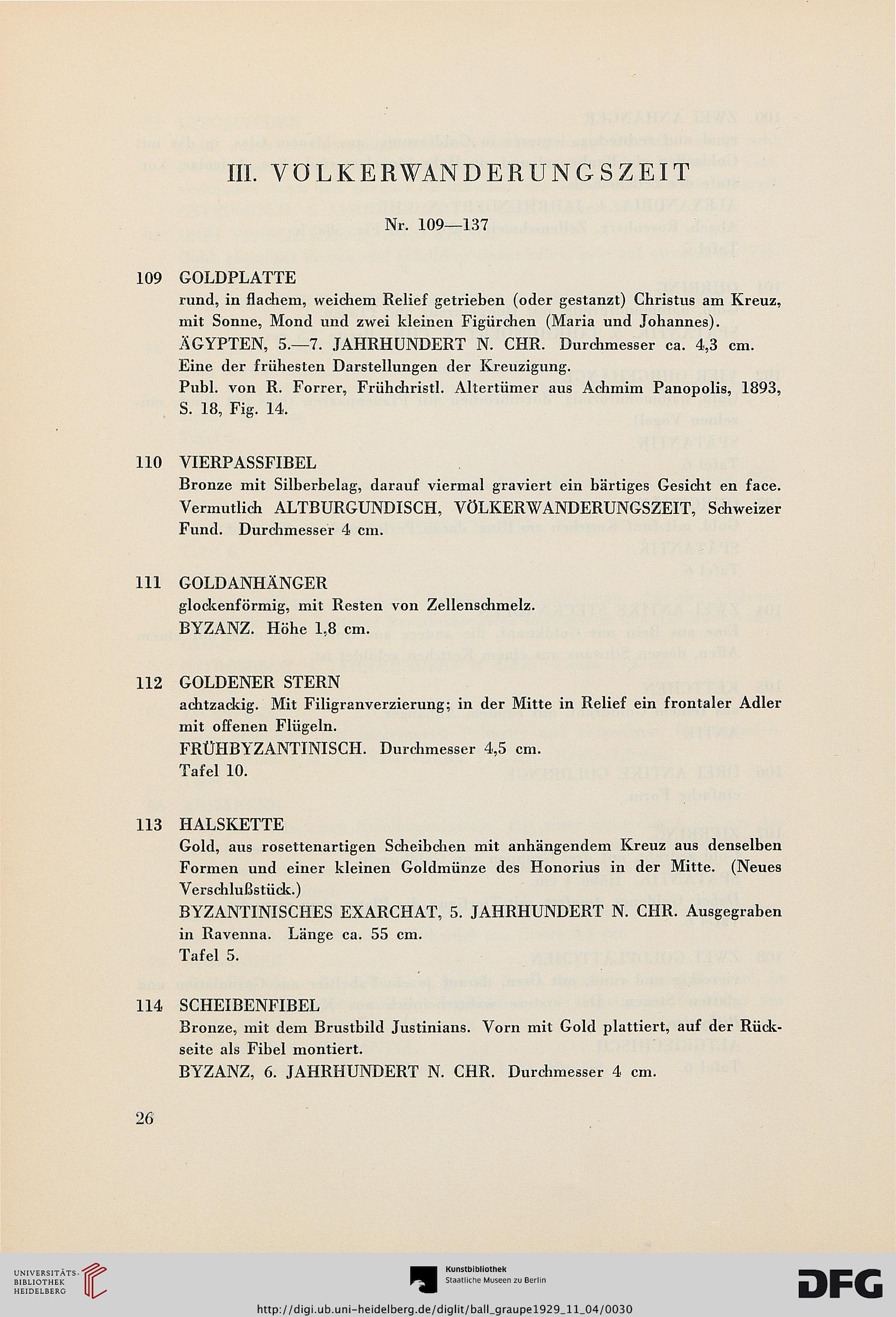 III. VÖLKERWANDERUNGSZEIT

Nr. 109—137

109 GOLDPLATTE
rund, in flachem, weichem Relief getrieben (oder gestanzt) Christus am Kreuz, mit Sonne, Mond und zwei kleinen Figürchen (Maria und Johannes).
ÄGYPTEN, 5.—7. JAHRHUNDERT N. CHR. Durchmesser ca. 4,3 cm.
Eine der frühesten Darstellungen der Kreuzigung.
Publ. von R. Forrer, Frühchristl. Altertümer aus Achmim Panopolis, 1893, S. 18, Fig. 14.

110 VIERPASSFIBEL
Bronze mit Silberbelag, darauf viermal graviert ein bärtiges Gesicht en face.
Vermutlich ALTBURGUNDISCH, VÖLKERWANDERUNGSZEIT, Schweizer Fund. Durchmesser 4 cm.

111 GOLDANHÄNGER
glockenförmig, mit Resten von Zellenschmelz.
BYZANZ. Höhe 1,8 cm.

112 GOLDENER STERN
achtzackig. Mit Filigranverzierung; in der Mitte in Relief ein frontaler Adler mit offenen Flügeln.
FRÜHBYZANTINISCH. Durchmesser 4,5 cm.
Tafel 10.

113 HALSKETTE
Gold, aus rosettenartigen Scheibchen mit anhängendem Kreuz aus denselben Formen und einer kleinen Goldmünze des Honorius in der Mitte. (Neues Verschlußstück.)
BYZANTINISCHES EXARCHAT, 5. JAHRHUNDERT N. CHR. Ausgegraben in Ravenna. Länge ca. 55 cm.
Tafel 5.

114 SCHEIBENFIBEL
Bronze, mit dem Brustbild Justinians. Vorn mit Gold plattiert, auf der Rückseite als Fibel montiert.
BYZANZ, 6. JAHRHUNDERT N. CHR. Durchmesser 4 cm.

26

UNIVERSITÄTS-BIBLIOTHEK HEIDELBERG
Kunstbibliothek Staatliche Museen zu Berlin
DFG
http://digi.ub.uni-heidelberg.de/diglit/ball_graupe1929_11_04/0030